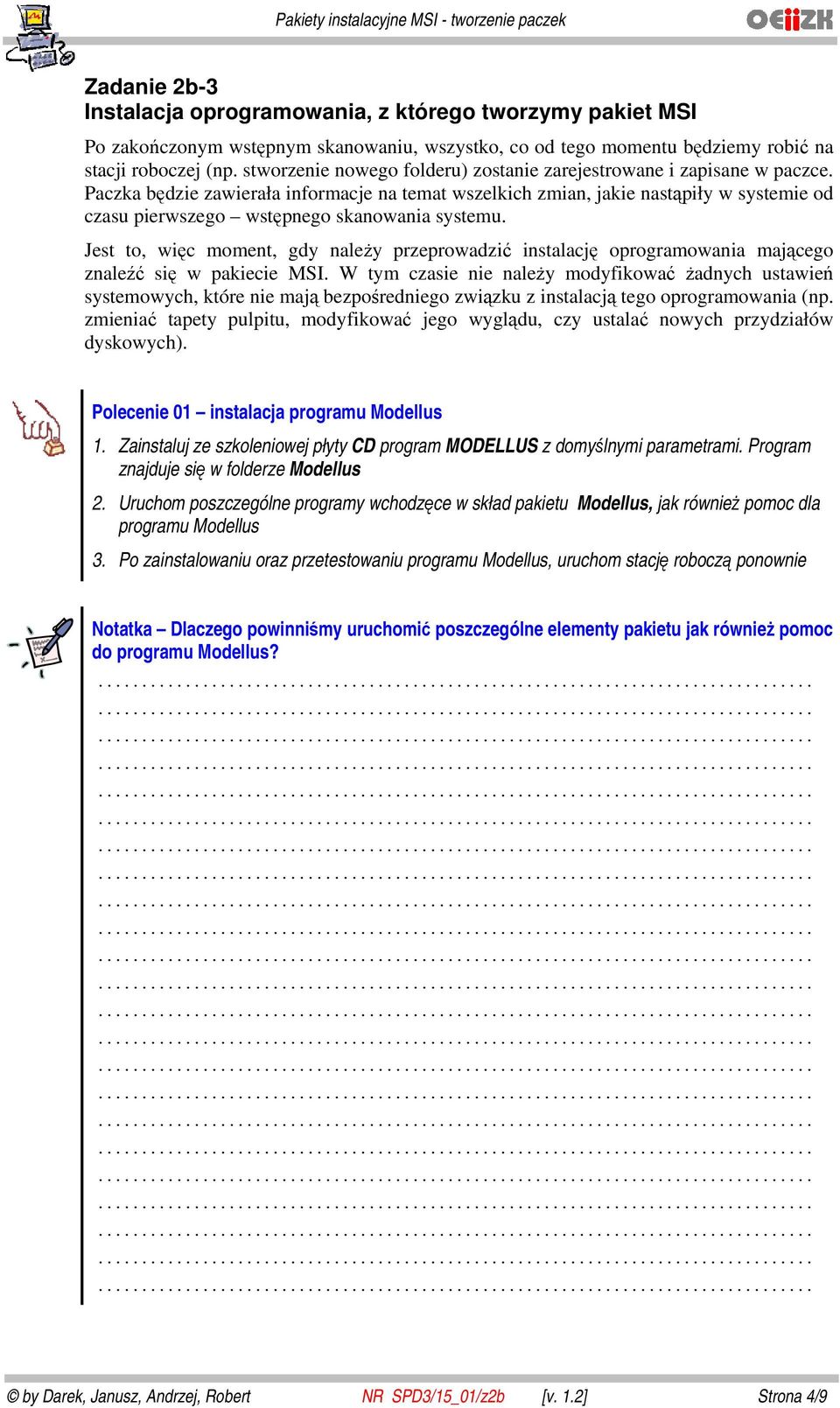 Pakiety instalacyjne MSI - tworzenie paczek

OEIiZK

Zadanie 2b-3
Instalacja oprogramowania, z którego tworzymy pakiet MSI

Po zakończonym wstępnym skanowaniu, wszystko, co od tego momentu będziemy robić na stacji roboczej (np. stworzenie nowego folderu) zostanie zarejestrowane i zapisane w paczce. Paczka będzie zawierała informacje na temat wszelkich zmian, jakie nastąpiły w systemie od czasu pierwszego – wstępnego skanowania systemu.

Jest to, więc moment, gdy należy przeprowadzić instalację oprogramowania mającego znaleźć się w pakiecie MSI. W tym czasie nie należy modyfikować żadnych ustawień systemowych, które nie mają bezpośredniego związku z instalacją tego oprogramowania (np. zmieniać tapety pulpitu, modyfikować jego wyglądu, czy ustalać nowych przydziałów dyskowych).

Polecenie 01 – instalacja programu Modellus

1. Zainstaluj ze szkoleniowej płyty CD program MODELLUS z domyślnymi parametrami. Program znajduje się w folderze Modellus

2. Uruchom poszczególne programy wchodzęce w skład pakietu Modellus, jak również pomoc dla programu Modellus

3. Po zainstalowaniu oraz przetestowaniu programu Modellus, uruchom stację roboczą ponownie

Notatka – Dlaczego powinniśmy uruchomić poszczególne elementy pakietu jak również pomoc do programu Modellus?

© by Darek, Janusz, Andrzej, Robert NR SPD3/15_01/z2b [v. 1.2] Strona 4/9